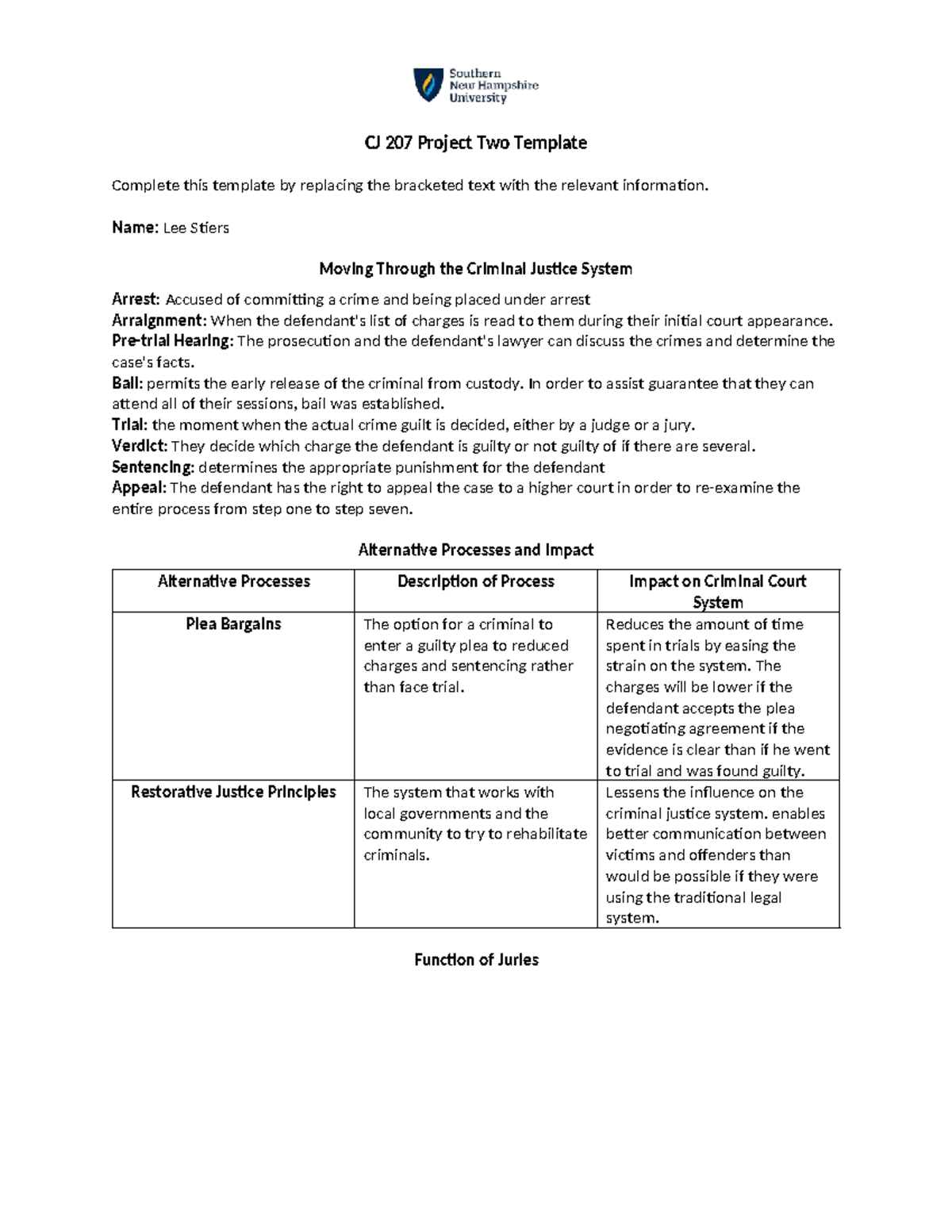 Southern New Hampshire University

CJ 207 Project Two Template

Complete this template by replacing the bracketed text with the relevant information.

Name: Lee Stiers

Moving Through the Criminal Justice System

Arrest: Accused of committing a crime and being placed under arrest
Arraignment: When the defendant's list of charges is read to them during their initial court appearance.
Pre-trial Hearing: The prosecution and the defendant's lawyer can discuss the crimes and determine the case's facts.
Bail: permits the early release of the criminal from custody. In order to assist guarantee that they can attend all of their sessions, bail was established.
Trial: the moment when the actual crime guilt is decided, either by a judge or a jury.
Verdict: They decide which charge the defendant is guilty or not guilty of if there are several.
Sentencing: determines the appropriate punishment for the defendant
Appeal: The defendant has the right to appeal the case to a higher court in order to re-examine the entire process from step one to step seven.

Alternative Processes and Impact

| Alternative Processes | Description of Process | Impact on Criminal Court System |
|---|---|---|
| Plea Bargains | The option for a criminal to enter a guilty plea to reduced charges and sentencing rather than face trial. | Reduces the amount of time spent in trials by easing the strain on the system. The charges will be lower if the defendant accepts the plea negotiating agreement if the evidence is clear than if he went to trial and was found guilty. |
| Restorative Justice Principles | The system that works with local governments and the community to try to rehabilitate criminals. | Lessens the influence on the criminal justice system. enables better communication between victims and offenders than would be possible if they were using the traditional legal system. |

Function of Juries